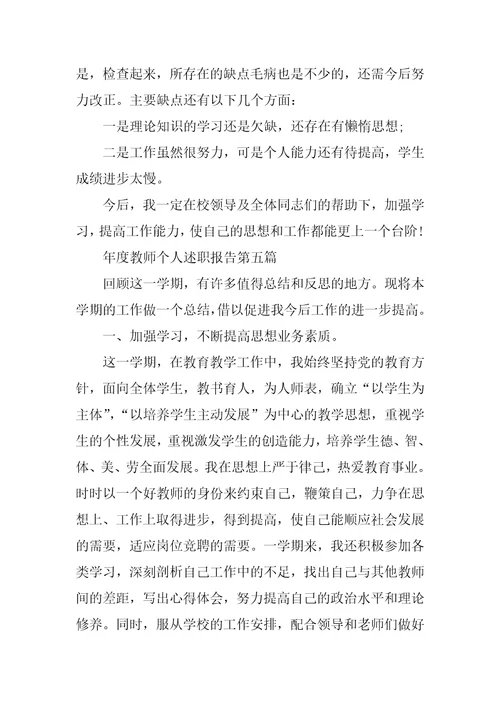 是，检查起来，所存在的缺点毛病也是不少的，还需今后努力改正。主要缺点还有以下几个方面：

一是理论知识的学习还是欠缺，还存在有懒惰思想；

二是工作虽然很努力，可是个人能力还有待提高，学生成绩进步太慢。

今后，我一定在校领导及全体同志们的帮助下，加强学习，提高工作能力，使自己的思想和工作都能更上一个台阶！

年度教师个人述职报告第五篇

回顾这一学期，有许多值得总结和反思的地方。现将本学期的工作做一个总结，借以促进我今后工作的进一步提高。

一、加强学习，不断提高思想业务素质。

这一学期，在教育教学工作中，我始终坚持党的教育方针，面向全体学生，教书育人，为人师表，确立“以学生为主体”，“以培养学生主动发展”为中心的教学思想，重视学生的个性发展，重视激发学生的创造能力，培养学生德、智、体、美、劳全面发展。我在思想上严于律己，热爱教育事业。时时以一个好教师的身份来约束自己，鞭策自己，力争在思想上、工作上取得进步，得到提高，使自己能顺应社会发展的需要，适应岗位竞聘的需要。一学期来，我还积极参加各类学习，深刻剖析自己工作中的不足，找出自己与其他教师间的差距，写出心得体会，努力提高自己的政治水平和理论修养。同时，服从学校的工作安排，配合领导和老师们做好